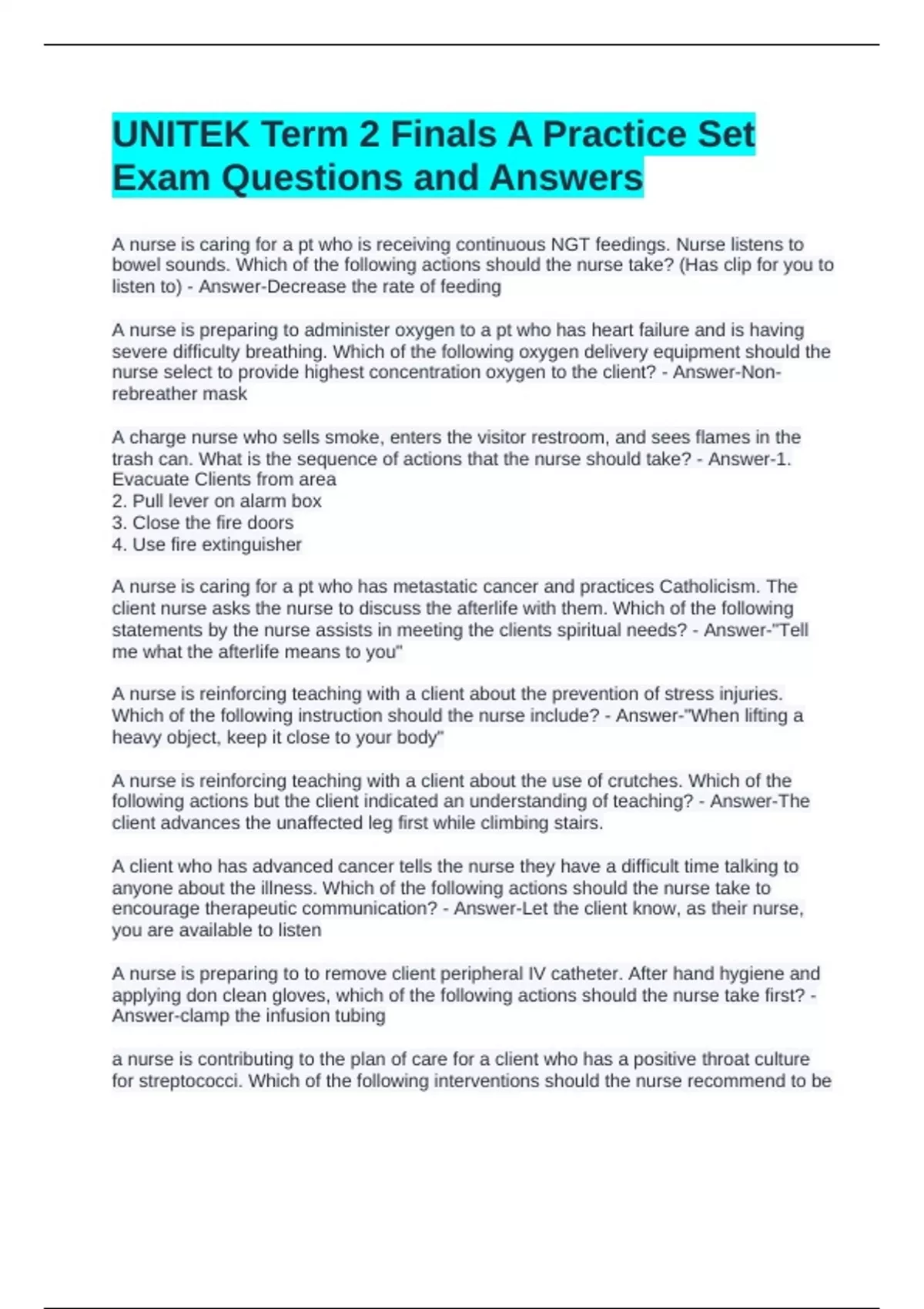 UNITEK Term 2 Finals A Practice Set Exam Questions and Answers

A nurse is caring for a pt who is receiving continuous NGT feedings. Nurse listens to bowel sounds. Which of the following actions should the nurse take? (Has clip for you to listen to) - Answer-Decrease the rate of feeding

A nurse is preparing to administer oxygen to a pt who has heart failure and is having severe difficulty breathing. Which of the following oxygen delivery equipment should the nurse select to provide highest concentration oxygen to the client? - Answer-Non-rebreather mask

A charge nurse who sells smoke, enters the visitor restroom, and sees flames in the trash can. What is the sequence of actions that the nurse should take? - Answer-1. Evacuate Clients from area
2. Pull lever on alarm box
3. Close the fire doors
4. Use fire extinguisher

A nurse is caring for a pt who has metastatic cancer and practices Catholicism. The client nurse asks the nurse to discuss the afterlife with them. Which of the following statements by the nurse assists in meeting the clients spiritual needs? - Answer-"Tell me what the afterlife means to you"

A nurse is reinforcing teaching with a client about the prevention of stress injuries. Which of the following instruction should the nurse include? - Answer-"When lifting a heavy object, keep it close to your body"

A nurse is reinforcing teaching with a client about the use of crutches. Which of the following actions but the client indicated an understanding of teaching? - Answer-The client advances the unaffected leg first while climbing stairs.

A client who has advanced cancer tells the nurse they have a difficult time talking to anyone about the illness. Which of the following actions should the nurse take to encourage therapeutic communication? - Answer-Let the client know, as their nurse, you are available to listen

A nurse is preparing to to remove client peripheral IV catheter. After hand hygiene and applying don clean gloves, which of the following actions should the nurse take first? - Answer-clamp the infusion tubing

a nurse is contributing to the plan of care for a client who has a positive throat culture for streptococci. Which of the following interventions should the nurse recommend to be